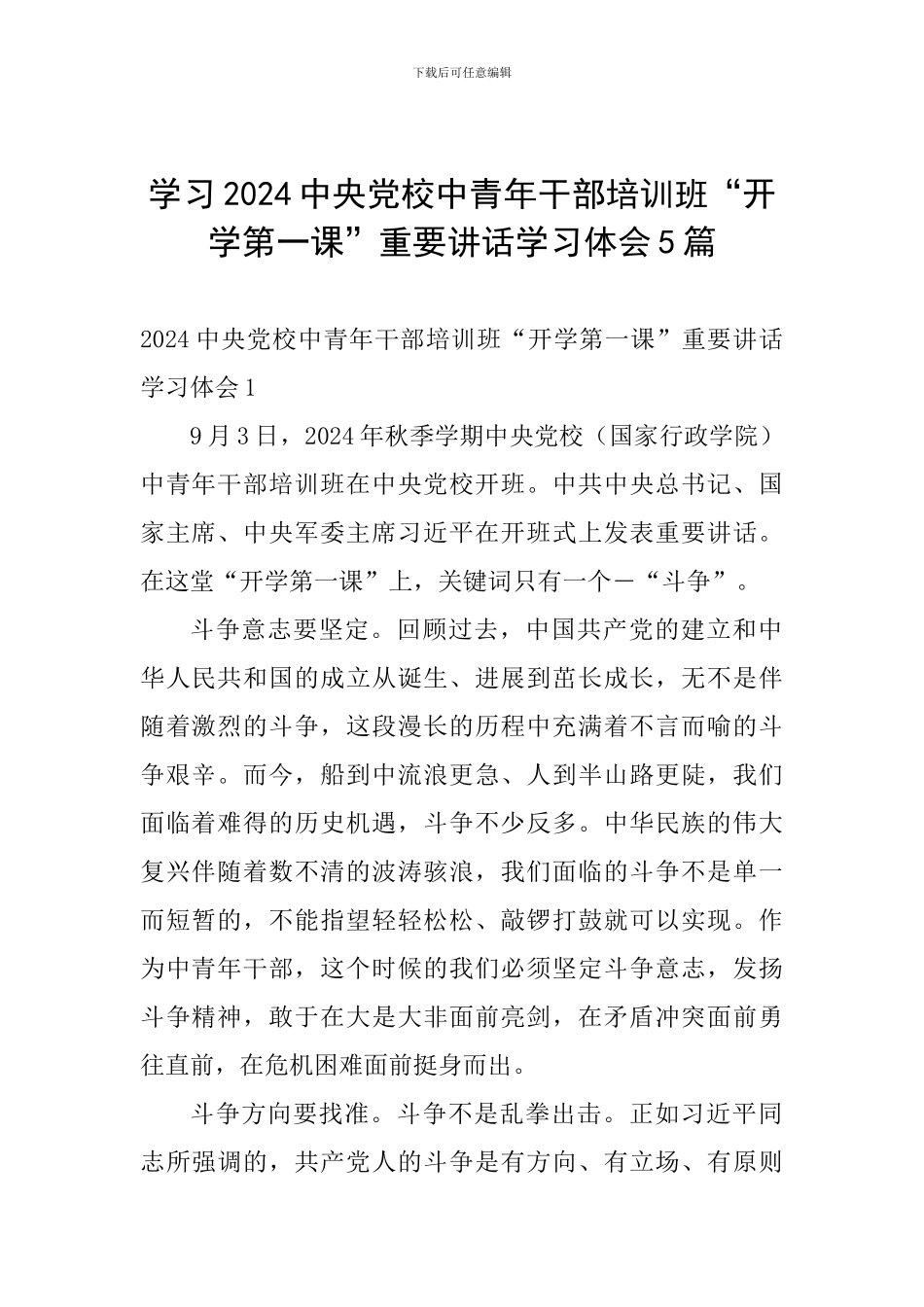 下载后可任意编辑

学习2024中央党校中青年干部培训班“开学第一课”重要讲话学习体会5篇

2024中央党校中青年干部培训班“开学第一课”重要讲话学习体会1

9月3日，2024年秋季学期中央党校（国家行政学院）中青年干部培训班在中央党校开班。中共中央总书记、国家主席、中央军委主席习近平在开班式上发表重要讲话。在这堂“开学第一课”上，关键词只有一个－“斗争”。

斗争意志要坚定。回顾过去，中国共产党的建立和中华人民共和国的成立从诞生、进展到茁长成长，无不是伴随着激烈的斗争，这段漫长的历程中充满着不言而喻的斗争艰辛。而今，船到中流浪更急、人到半山路更陡，我们面临着难得的历史机遇，斗争不少反多。中华民族的伟大复兴伴随着数不清的波涛骇浪，我们面临的斗争不是单一而短暂的，不能指望轻轻松松、敲锣打鼓就可以实现。作为中青年干部，这个时候的我们必须坚定斗争意志，发扬斗争精神，敢于在大是大非面前亮剑，在矛盾冲突面前勇往直前，在危机困难面前挺身而出。

斗争方向要找准。斗争不是乱拳出击。正如习近平同志所强调的，共产党人的斗争是有方向、有立场、有原则